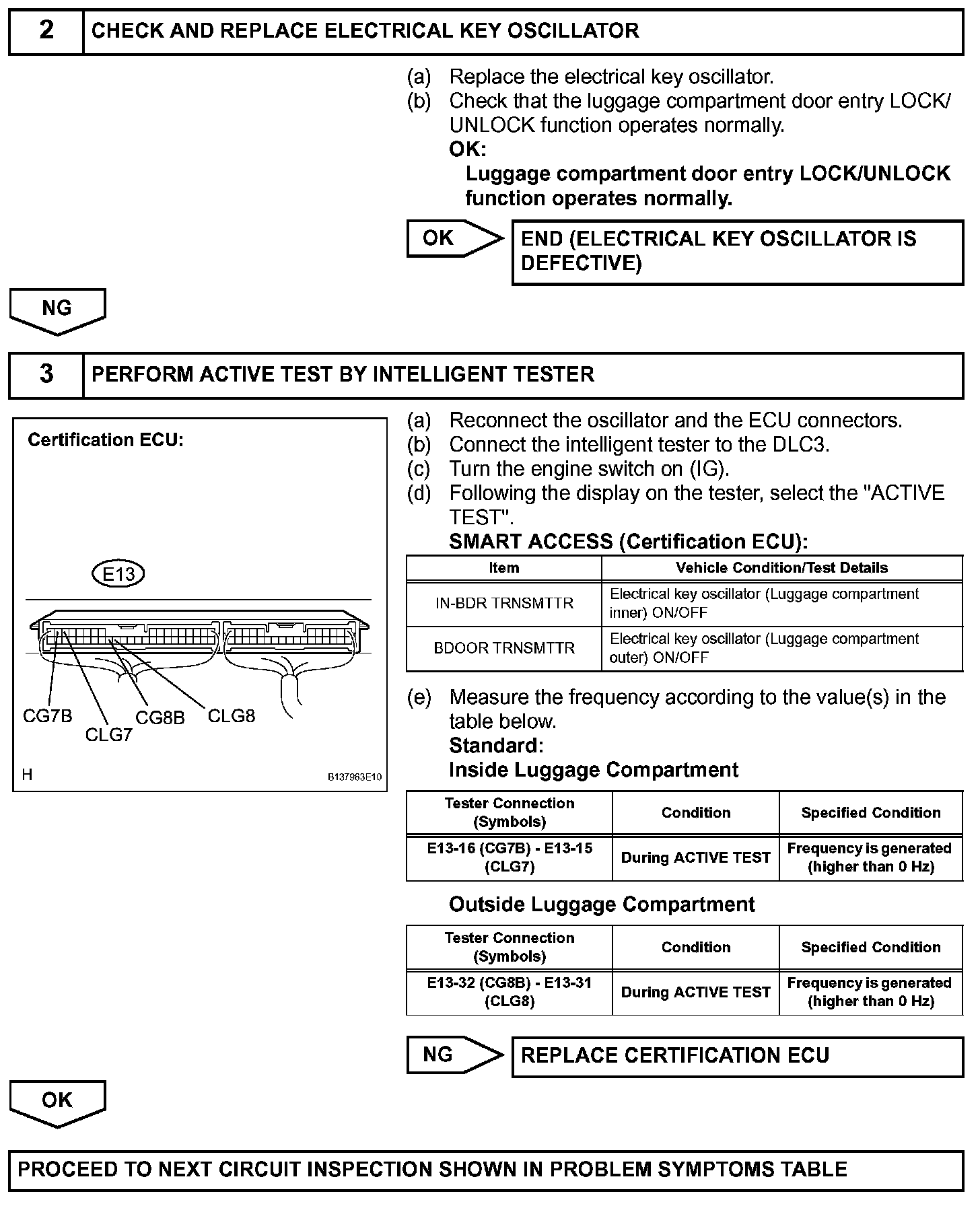 2 CHECK AND REPLACE ELECTRICAL KEY OSCILLATOR

(a) Replace the electrical key oscillator.
(b) Check that the luggage compartment door entry LOCK/UNLOCK function operates normally.
OK:
Luggage compartment door entry LOCK/UNLOCK function operates normally.

OK

END (ELECTRICAL KEY OSCILLATOR IS DEFECTIVE)

NG

3 PERFORM ACTIVE TEST BY INTELLIGENT TESTER

Certification ECU:

E13

CG7B CLG7 CG8B CLG8

H B137963E10

(a) Reconnect the oscillator and the ECU connectors.
(b) Connect the intelligent tester to the DLC3.
(c) Turn the engine switch on (IG).
(d) Following the display on the tester, select the "ACTIVE TEST".
SMART ACCESS (Certification ECU):

| Item | Vehicle Condition/Test Details |
|---|---|
| IN-BDR TRNSMTTR | Electrical key oscillator (Luggage compartment inner) ON/OFF |
| BDOOR TRNSMTTR | Electrical key oscillator (Luggage compartment outer) ON/OFF |

(e) Measure the frequency according to the value(s) in the table below.
Standard:
Inside Luggage Compartment

| Tester Connection (Symbols) | Condition | Specified Condition |
|---|---|---|
| E13-16 (CG7B) - E13-15 (CLG7) | During ACTIVE TEST | Frequency is generated (higher than 0 Hz) |

Outside Luggage Compartment

| Tester Connection (Symbols) | Condition | Specified Condition |
|---|---|---|
| E13-32 (CG8B) - E13-31 (CLG8) | During ACTIVE TEST | Frequency is generated (higher than 0 Hz) |

NG

REPLACE CERTIFICATION ECU

OK

PROCEED TO NEXT CIRCUIT INSPECTION SHOWN IN PROBLEM SYMPTOMS TABLE